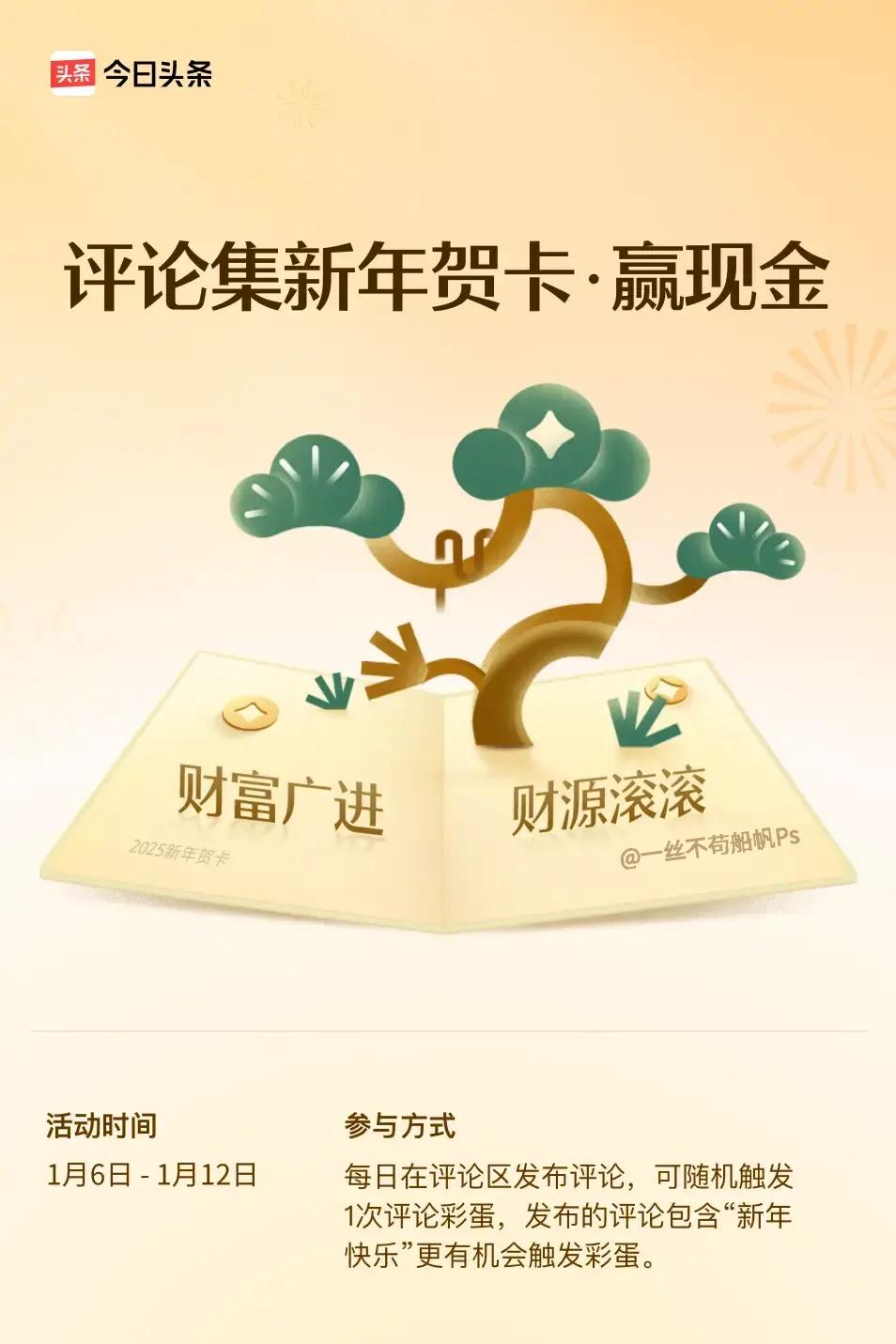 头条 今日头条

评论集新年贺卡·赢现金

财富广进

2025新年贺卡

财源滚滚

@一丝不苟船帆Ps

活动时间

1月6日 - 1月12日

参与方式

每日在评论区发布评论，可随机触发1次评论彩蛋，发布的评论包含“新年快乐”更有机会触发彩蛋。